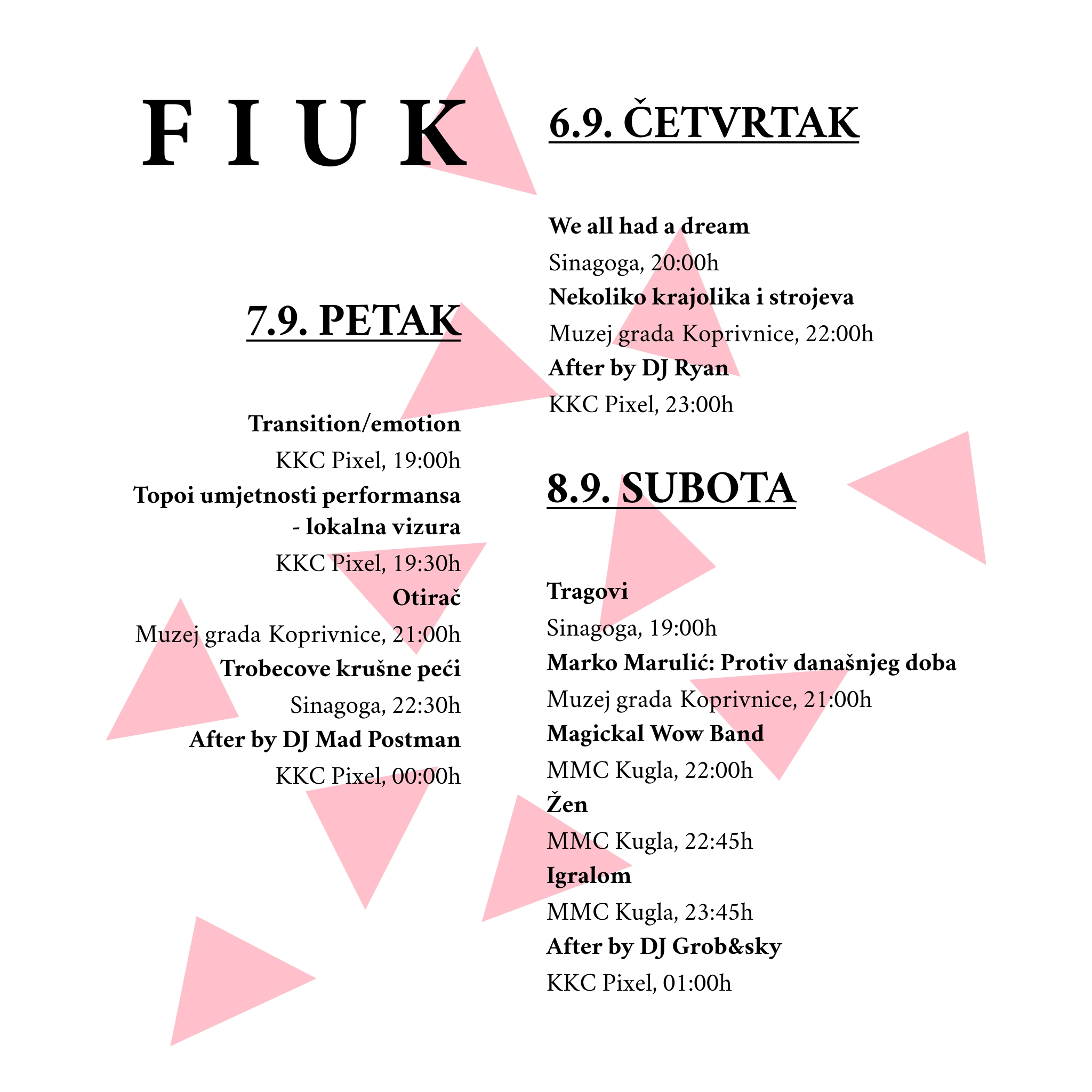 F I U K

7.9. PETAK

Transition/emotion
KKC Pixel, 19:00h
Topoi umjetnosti performansa - lokalna vizura
KKC Pixel, 19:30h
Otirač
Muzej grada Koprivnice, 21:00h
Trobecove krušne peći
Sinagoga, 22:30h
After by DJ Mad Postman
KKC Pixel, 00:00h

6.9. ČETVRTAK

We all had a dream
Sinagoga, 20:00h
Nekoliko krajolika i strojeva
Muzej grada Koprivnice, 22:00h
After by DJ Ryan
KKC Pixel, 23:00h

8.9. SUBOTA

Tragovi
Sinagoga, 19:00h
Marko Marulić: Protiv današnjeg doba
Muzej grada Koprivnice, 21:00h
Magickal Wow Band
MMC Kugla, 22:00h
Žen
MMC Kugla, 22:45h
Igralom
MMC Kugla, 23:45h
After by DJ Grob&sky
KKC Pixel, 01:00h